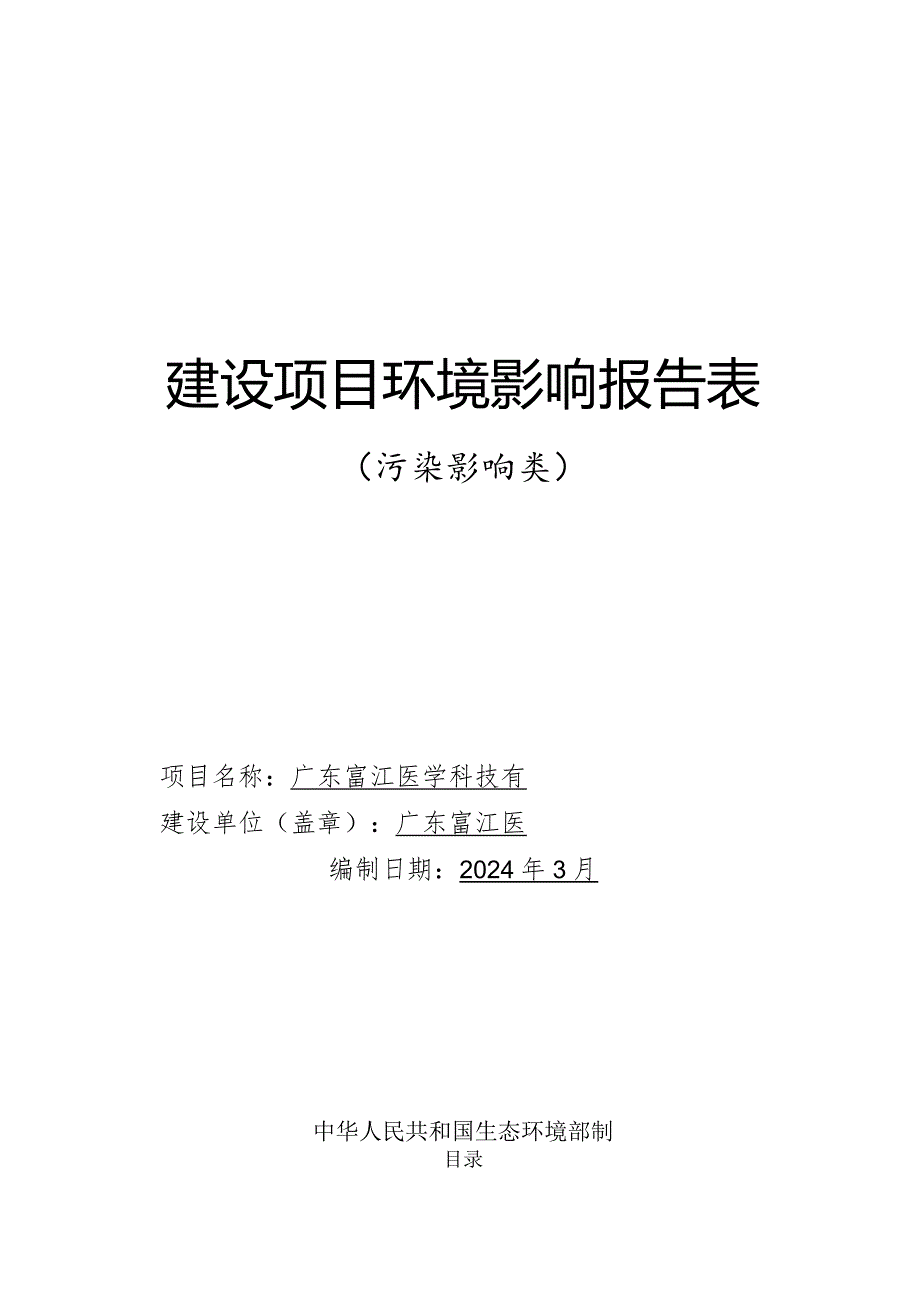 建设项目环境影响报告表

（污染影响类）

项目名称：广东富江医学科技有

建设单位（盖章）：广东富江医

编制日期：2024年3月

中华人民共和国生态环境部制

目录